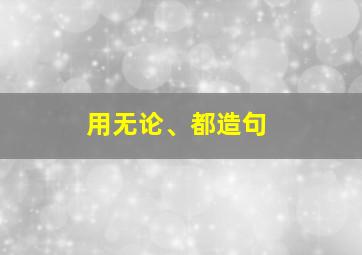 用无论、都造句